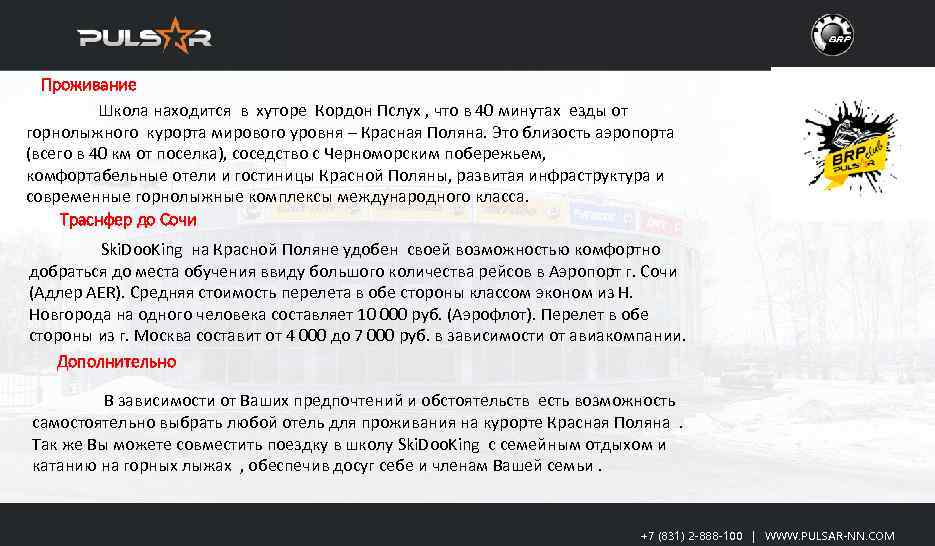 PULSAR

BRP

Проживание

Школа находится в хуторе Кордон Пслух , что в 40 минутах езды от горнолыжного курорта мирового уровня – Красная Поляна. Это близость аэропорта (всего в 40 км от поселка), соседство с Черноморским побережьем, комфортабельные отели и гостиницы Красной Поляны, развитая инфраструктура и современные горнолыжные комплексы международного класса.

BRP club PULSAR

Траснфер до Сочи

Ski.Doo.King на Красной Поляне удобен своей возможностью комфортно добраться до места обучения ввиду большого количества рейсов в Аэропорт г. Сочи (Адлер AER). Средняя стоимость перелета в обе стороны классом эконом из Н. Новгорода на одного человека составляет 10 000 руб. (Аэрофлот). Перелет в обе стороны из г. Москва составит от 4 000 до 7 000 руб. в зависимости от авиакомпании.

Дополнительно

В зависимости от Ваших предпочтений и обстоятельств есть возможность самостоятельно выбрать любой отель для проживания на курорте Красная Поляна . Так же Вы можете совместить поездку в школу Ski.Doo.King с семейным отдыхом и катанию на горных лыжах , обеспечив досуг себе и членам Вашей семьи .

+7 (831) 2-888-100 | WWW.PULSAR-NN.COM